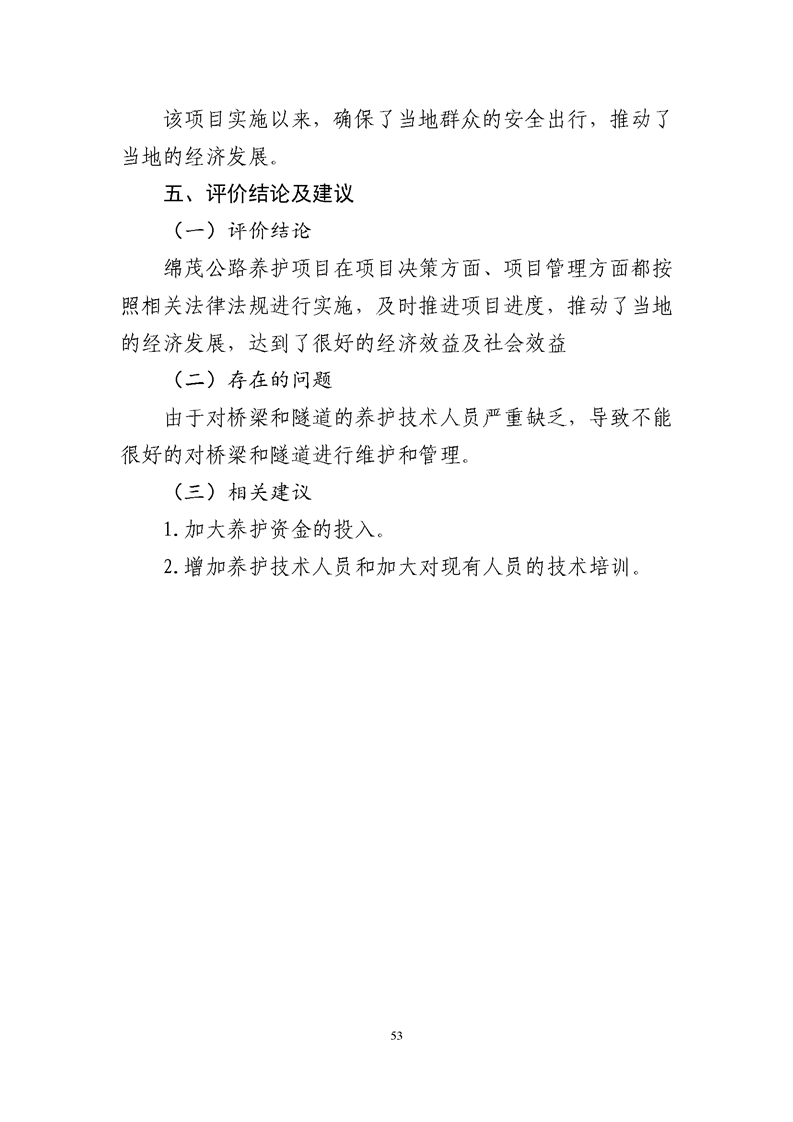 该项目实施以来，确保了当地群众的安全出行，推动了当地的经济发展。

五、评价结论及建议

（一）评价结论

绵茂公路养护项目在项目决策方面、项目管理方面都按照相关法律法规进行实施，及时推进项目进度，推动了当地的经济发展，达到了很好的经济效益及社会效益

（二）存在的问题

由于对桥梁和隧道的养护技术人员严重缺乏，导致不能很好的对桥梁和隧道进行维护和管理。

（三）相关建议

1. 加大养护资金的投入。

2. 增加养护技术人员和加大对现有人员的技术培训。

53